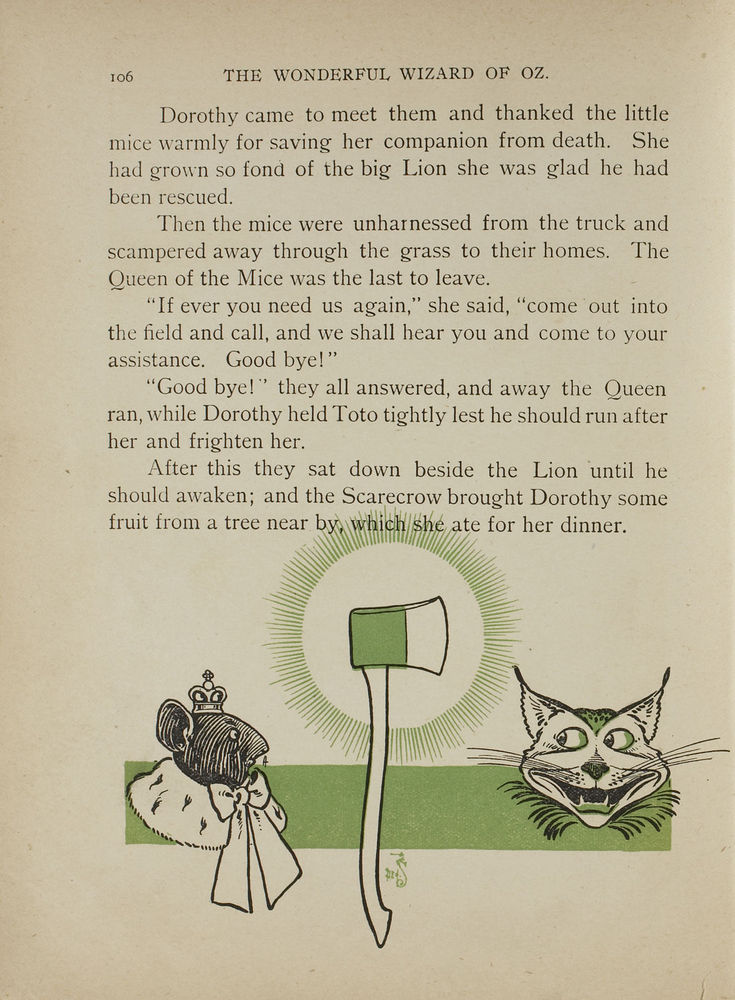 106 THE WONDERFUL WIZARD OF OZ.

Dorothy came to meet them and thanked the little mice warmly for saving her companion from death. She had grown so fond of the big Lion she was glad he had been rescued.

Then the mice were unharnessed from the truck and scampered away through the grass to their homes. The Queen of the Mice was the last to leave.

"If ever you need us again," she said, "come out into the field and call, and we shall hear you and come to your assistance. Good bye!"

"Good bye!" they all answered, and away the Queen ran, while Dorothy held Toto tightly lest he should run after her and frighten her.

After this they sat down beside the Lion until he should awaken; and the Scarecrow brought Dorothy some fruit from a tree near by, which she ate for her dinner.